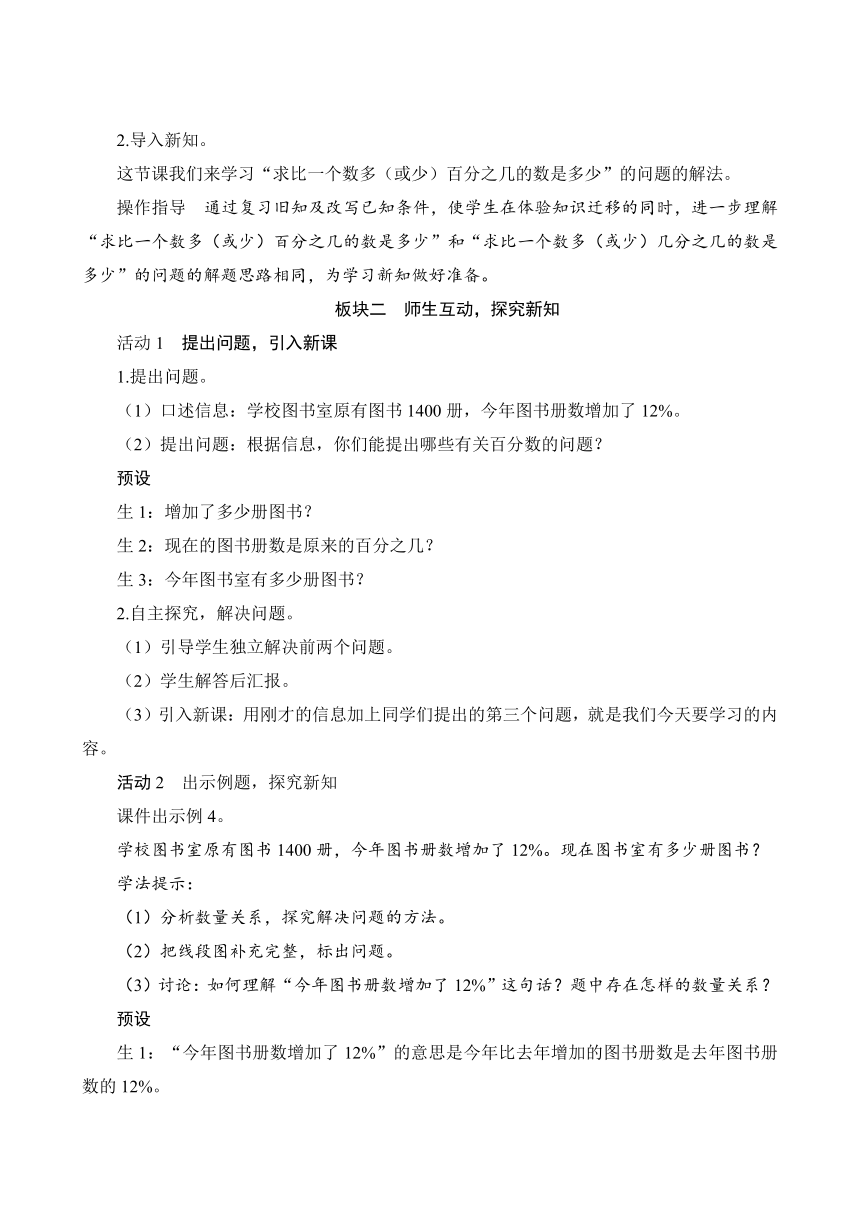 2.导入新知。

这节课我们来学习“求比一个数多（或少）百分之几的数是多少”的问题的解法。

操作指导　通过复习旧知及改写已知条件，使学生在体验知识迁移的同时，进一步理解“求比一个数多（或少）百分之几的数是多少”和“求比一个数多（或少）几分之几的数是多少”的问题的解题思路相同，为学习新知做好准备。

板块二　师生互动，探究新知

活动 1　提出问题，引入新课

1.提出问题。

（1）口述信息：学校图书室原有图书 1400 册，今年图书册数增加了 12%。

（2）提出问题：根据信息，你们能提出哪些有关百分数的问题？

预设

生 1：增加了多少册图书？

生 2：现在的图书册数是原来的百分之几？

生 3：今年图书室有多少册图书？

2.自主探究，解决问题。

（1）引导学生独立解决前两个问题。

（2）学生解答后汇报。

（3）引入新课：用刚才的信息加上同学们提出的第三个问题，就是我们今天要学习的内容。

活动 2　出示例题，探究新知

课件出示例 4。

学校图书室原有图书 1400 册，今年图书册数增加了 12%。现在图书室有多少册图书？

学法提示：

（1）分析数量关系，探究解决问题的方法。

（2）把线段图补充完整，标出问题。

（3）讨论：如何理解“今年图书册数增加了 12%”这句话？题中存在怎样的数量关系？

预设

生 1：“今年图书册数增加了 12%”的意思是今年比去年增加的图书册数是去年图书册数的 12%。